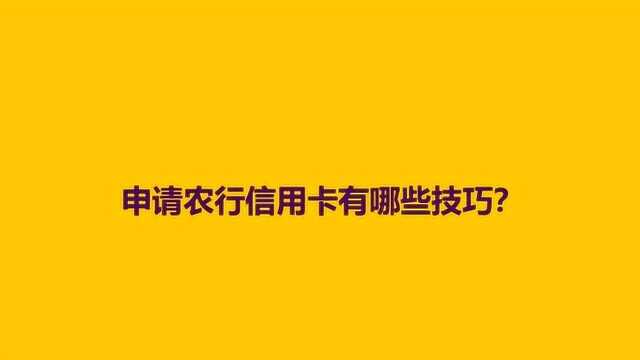 申请农行信用卡有哪些技巧?